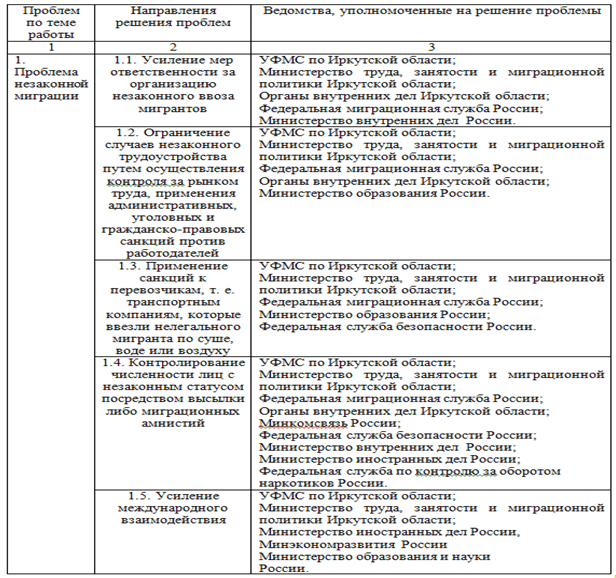 | Проблем по теме работы | Направления решения проблем | Ведомства, уполномоченные на решение проблемы |
|---|---|---|
| 1 | 2 | 3 |
| 1. Проблема незаконной миграции | 1.1. Усиление мер ответственности за организацию незаконного ввоза мигрантов | УФМС по Иркутской области; Министерство труда, занятости и миграционной политики Иркутской области; Органы внутренних дел Иркутской области; Федеральная миграционная служба России; Министерство внутренних дел России. |
| | 1.2. Ограничение случаев незаконного трудоустройства путем осуществления контроля за рынком труда, применения административных, уголовных и гражданско-правовых санкций против работодателей | УФМС по Иркутской области; Министерство труда, занятости и миграционной политики Иркутской области; Федеральная миграционная служба России; Органы внутренних дел Иркутской области; Министерство образования России. |
| | 1.3. Применение санкций к перевозчикам, т. е. транспортным компаниям, которые ввезли нелегального мигранта по суше, воде или воздуху | УФМС по Иркутской области; Министерство труда, занятости и миграционной политики Иркутской области; Федеральная миграционная служба России; Министерство образования России; Федеральная служба безопасности России. |
| | 1.4. Контролирование численности лиц с незаконным статусом посредством высылки либо миграционных амнистий | УФМС по Иркутской области; Министерство труда, занятости и миграционной политики Иркутской области; Федеральная миграционная служба России; Органы внутренних дел Иркутской области; Минкомсвязь России; Федеральная служба безопасности России; Министерство внутренних дел России; Министерство иностранных дел России; Федеральная служба по контролю за оборотом наркотиков России. |
| | 1.5. Усиление международного взаимодействия | УФМС по Иркутской области; Министерство труда, занятости и миграционной политики Иркутской области; Министерство иностранных дел России, Минэкономразвития России Министерство образования и науки России. |